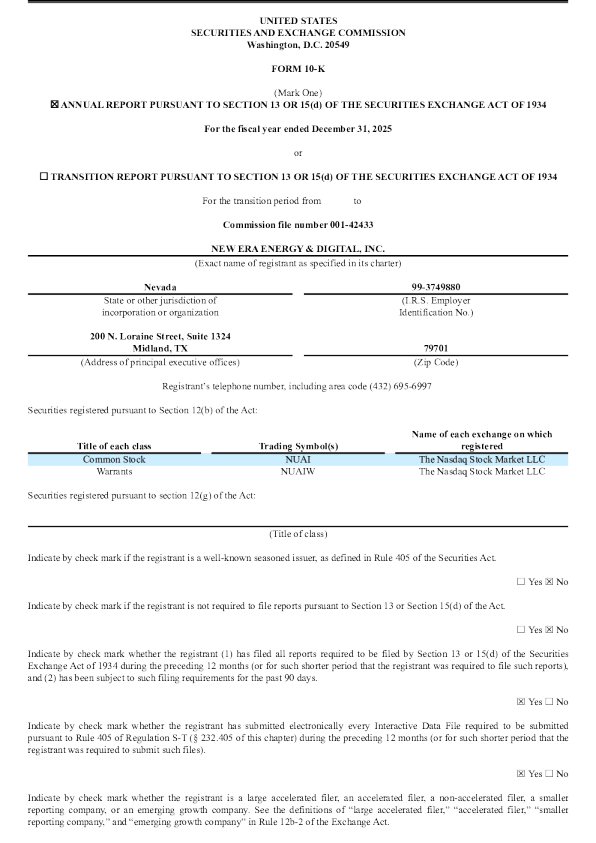 UNITED STATES
SECURITIES AND EXCHANGE COMMISSION
Washington, D.C. 20549

FORM 10-K

(Mark One)
☒ ANNUAL REPORT PURSUANT TO SECTION 13 OR 15(d) OF THE SECURITIES EXCHANGE ACT OF 1934

For the fiscal year ended December 31, 2025

or

☐ TRANSITION REPORT PURSUANT TO SECTION 13 OR 15(d) OF THE SECURITIES EXCHANGE ACT OF 1934

For the transition period from to

Commission file number 001-42433

NEW ERA ENERGY & DIGITAL, INC.
(Exact name of registrant as specified in its charter)

| Nevada | 99-3749880 |
|---|---|
| State or other jurisdiction of incorporation or organization | (I.R.S. Employer Identification No.) |
| 200 N. Loraine Street, Suite 1324 Midland, TX | 79701 |
| (Address of principal executive offices) | (Zip Code) |

Registrant's telephone number, including area code (432) 695-6997

Securities registered pursuant to Section 12(b) of the Act:

| Title of each class | Trading Symbol(s) | Name of each exchange on which registered |
|---|---|---|
| Common Stock | NUAI | The Nasdaq Stock Market LLC |
| Warrants | NUAIW | The Nasdaq Stock Market LLC |

Securities registered pursuant to section 12(g) of the Act:

(Title of class)

Indicate by check mark if the registrant is a well-known seasoned issuer, as defined in Rule 405 of the Securities Act.

☐ Yes ☒ No

Indicate by check mark if the registrant is not required to file reports pursuant to Section 13 or Section 15(d) of the Act.

☐ Yes ☒ No

Indicate by check mark whether the registrant (1) has filed all reports required to be filed by Section 13 or 15(d) of the Securities Exchange Act of 1934 during the preceding 12 months (or for such shorter period that the registrant was required to file such reports), and (2) has been subject to such filing requirements for the past 90 days.

☒ Yes ☐ No

Indicate by check mark whether the registrant has submitted electronically every Interactive Data File required to be submitted pursuant to Rule 405 of Regulation S-T (§ 232.405 of this chapter) during the preceding 12 months (or for such shorter period that the registrant was required to submit such files).

☒ Yes ☐ No

Indicate by check mark whether the registrant is a large accelerated filer, an accelerated filer, a non-accelerated filer, a smaller reporting company, or an emerging growth company. See the definitions of "large accelerated filer," "accelerated filer," "smaller reporting company," and "emerging growth company" in Rule 12b-2 of the Exchange Act.